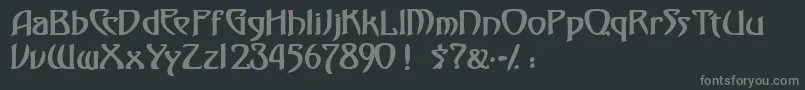 AaBbCcDdEeFfGgHhIiJjKkLlMmNnOoPpQqRrSsTtUu
VvWwXxYyZz1234567890 ! $?&-/. :

fontsforyou.com